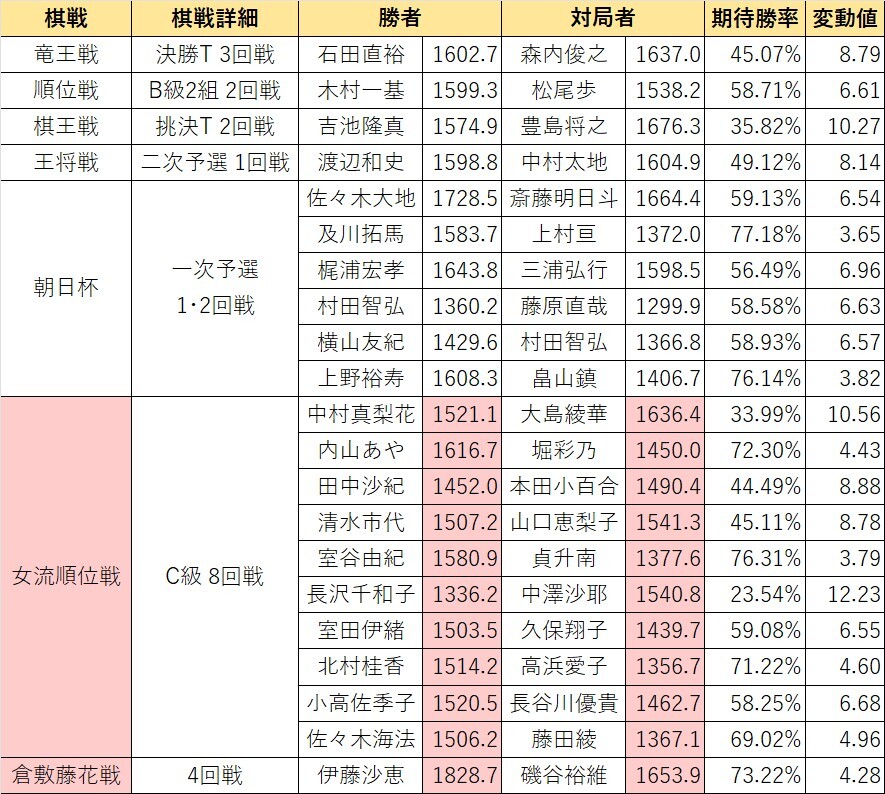 | 棋戦 | 棋戦詳細 | 勝者 | | 対局者 | | 期待勝率 | 変動値 |
|---|---|---|---|---|---|---|---|
| 竜王戦 | 決勝T 3回戦 | 石田直裕 | 1602.7 | 森内俊之 | 1637.0 | 45.07% | 8.79 |
| 順位戦 | B級2組 2回戦 | 木村一基 | 1599.3 | 松尾歩 | 1538.2 | 58.71% | 6.61 |
| 棋王戦 | 挑決T 2回戦 | 吉池隆真 | 1574.9 | 豊島将之 | 1676.3 | 35.82% | 10.27 |
| 王将戦 | 二次予選 1回戦 | 渡辺和史 | 1598.8 | 中村太地 | 1604.9 | 49.12% | 8.14 |
| 朝日杯 | 一次予選 1･2回戦 | 佐々木大地 | 1728.5 | 斎藤明日斗 | 1664.4 | 59.13% | 6.54 |
| | | 及川拓馬 | 1583.7 | 上村亘 | 1372.0 | 77.18% | 3.65 |
| | | 梶浦宏孝 | 1643.8 | 三浦弘行 | 1598.5 | 56.49% | 6.96 |
| | | 村田智弘 | 1360.2 | 藤原直哉 | 1299.9 | 58.58% | 6.63 |
| | | 横山友紀 | 1429.6 | 村田智弘 | 1366.8 | 58.93% | 6.57 |
| | | 上野裕寿 | 1608.3 | 畠山鎮 | 1406.7 | 76.14% | 3.82 |
| 女流順位戦 | C級 8回戦 | 中村真梨花 | 1521.1 | 大島綾華 | 1636.4 | 33.99% | 10.56 |
| | | 内山あや | 1616.7 | 堀彩乃 | 1450.0 | 72.30% | 4.43 |
| | | 田中沙紀 | 1452.0 | 本田小百合 | 1490.4 | 44.49% | 8.88 |
| | | 清水市代 | 1507.2 | 山口恵梨子 | 1541.3 | 45.11% | 8.78 |
| | | 室谷由紀 | 1580.9 | 貞升南 | 1377.6 | 76.31% | 3.79 |
| | | 長沢千和子 | 1336.2 | 中澤沙耶 | 1540.8 | 23.54% | 12.23 |
| | | 室田伊緒 | 1503.5 | 久保翔子 | 1439.7 | 59.08% | 6.55 |
| | | 北村桂香 | 1514.2 | 高浜愛子 | 1356.7 | 71.22% | 4.60 |
| | | 小高佐季子 | 1520.5 | 長谷川優貴 | 1462.7 | 58.25% | 6.68 |
| | | 佐々木海法 | 1506.2 | 藤田綾 | 1367.1 | 69.02% | 4.96 |
| 倉敷藤花戦 | 4回戦 | 伊藤沙恵 | 1828.7 | 磯谷祐維 | 1653.9 | 73.22% | 4.28 |